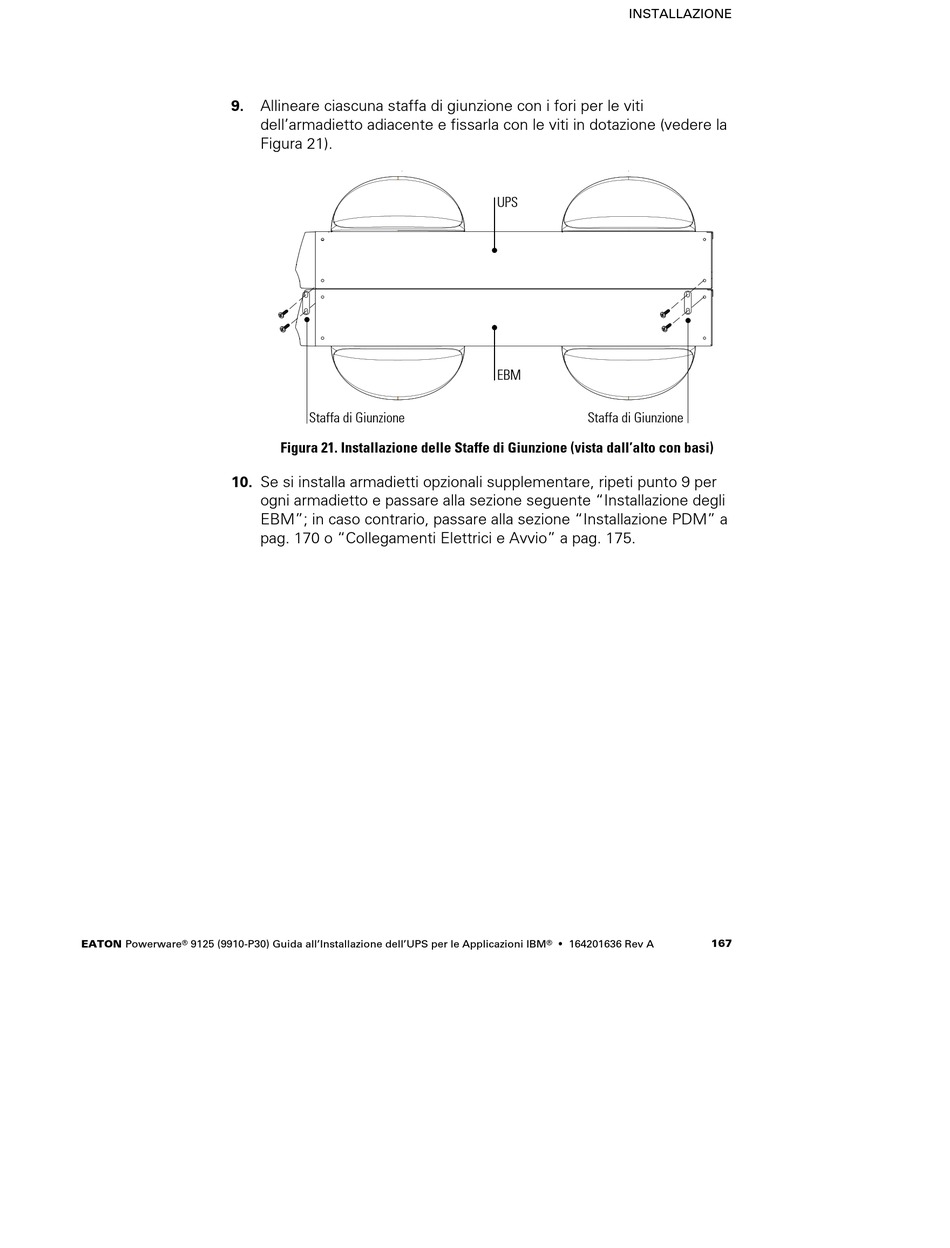 INSTALLAZIONE

9. Allineare ciascuna staffa di giunzione con i fori per le viti dell'armadietto adiacente e fissarla con le viti in dotazione (vedere la Figura 21).

UPS

EBM

Staffa di Giunzione

Staffa di Giunzione

Figura 21. Installazione delle Staffe di Giunzione (vista dall'alto con basi)

10. Se si installa armadietti opzionali supplementare, ripeti punto 9 per ogni armadietto e passare alla sezione seguente "Installazione degli EBM"; in caso contrario, passare alla sezione "Installazione PDM" a pag. 170 o "Collegamenti Elettrici e Avvio" a pag. 175.

EATON Powerware® 9125 (9910-P30) Guida all'Installazione dell'UPS per le Applicazioni IBM® • 164201636 Rev A 167